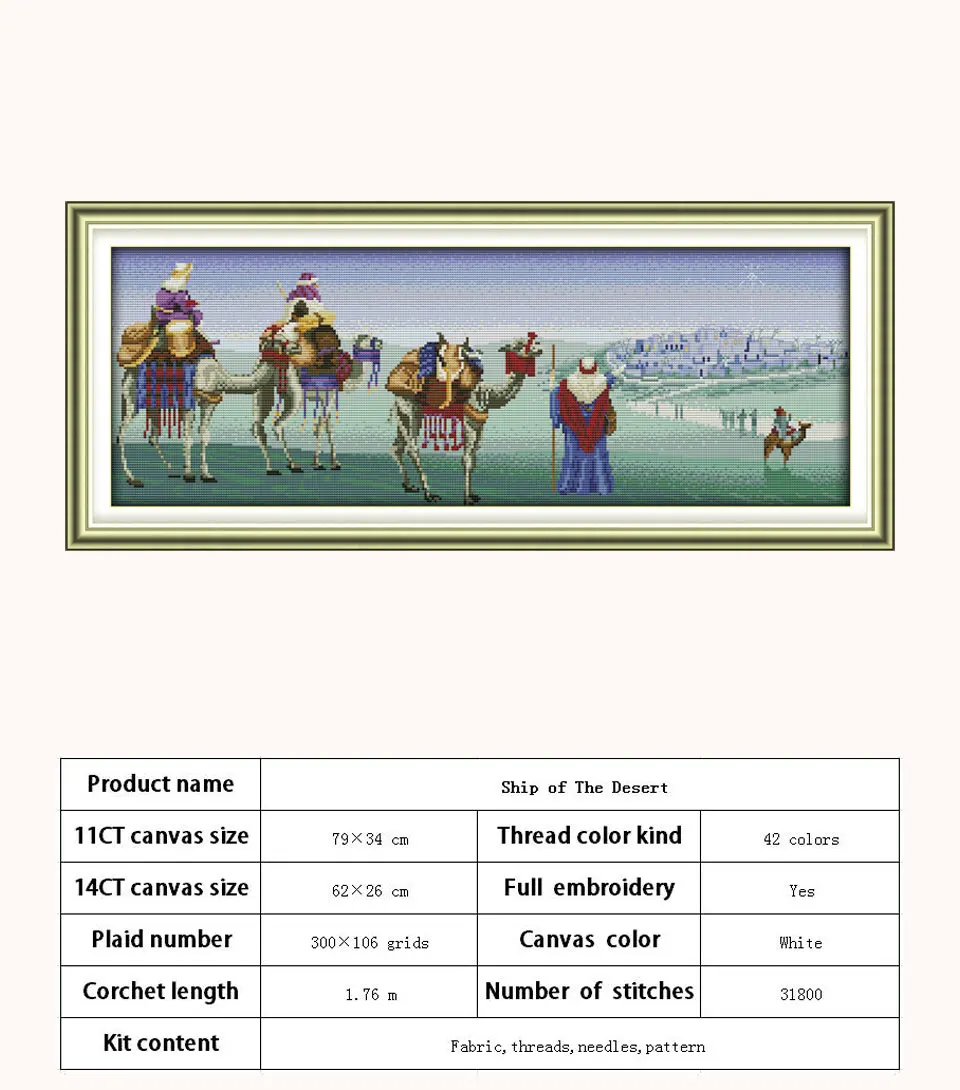 | Product name | Ship of The Desert | | |
|---|---|---|---|
| 11CT canvas size | 79×34 cm | Thread color kind | 42 colors |
| 14CT canvas size | 62×26 cm | Full embroidery | Yes |
| Plaid number | 300×106 grids | Canvas color | White |
| Corchet length | 1.76 m | Number of stitches | 31800 |
| Kit content | Fabric, threads, needles, pattern | | |